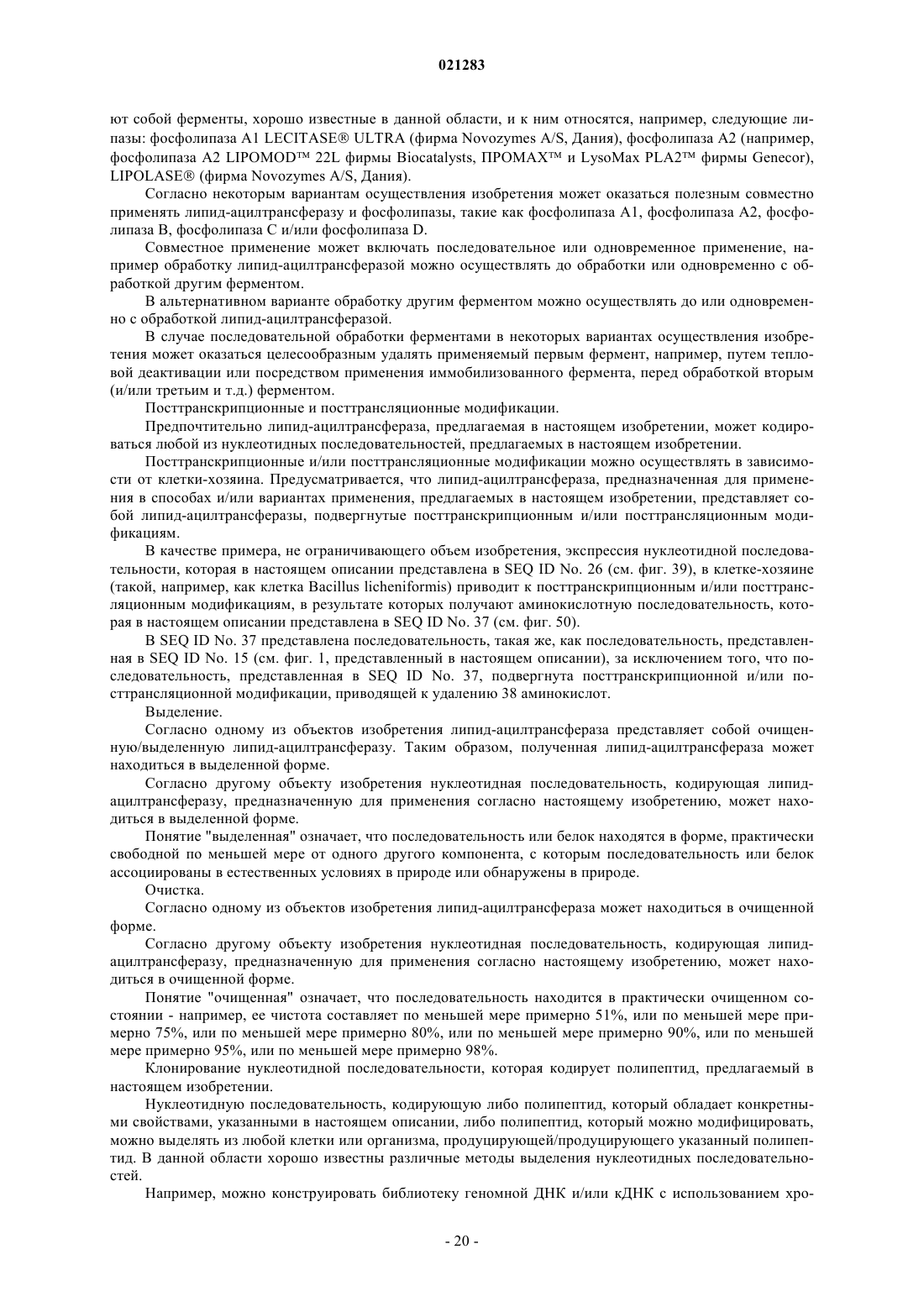 021283

ют собой ферменты, хорошо известные в данной области, и к ним относятся, например, следующие липазы: фосфолипаза A1 LECITASE® ULTRA (фирма Novozymes A/S, Дания), фосфолипаза A2 (например, фосфолипаза A2 LIPOMOD™ 22L фирмы Biocatalysts, ПРОМАХ™ и LysoMax PLA2™ фирмы Genecor), LIPOLASE® (фирма Novozymes A/S, Дания).

Согласно некоторым вариантам осуществления изобретения может оказаться полезным совместно применять липид-ацилтрансферазу и фосфолипазы, такие как фосфолипаза A1, фосфолипаза A2, фосфолипаза B, фосфолипаза C и/или фосфолипаза D.

Совместное применение может включать последовательное или одновременное применение, например обработку липид-ацилтрансферазой можно осуществлять до обработки или одновременно с обработкой другим ферментом.

В альтернативном варианте обработку другим ферментом можно осуществлять до или одновременно с обработкой липид-ацилтрансферазой.

В случае последовательной обработки ферментами в некоторых вариантах осуществления изобретения может оказаться целесообразным удалять применяемый первым фермент, например, путем тепловой деактивации или посредством применения иммобилизованного фермента, перед обработкой вторым (и/или третьим и т.д.) ферментом.

Посттранскрипционные и посттрансляционные модификации.

Предпочтительно липид-ацилтрансфераза, предлагаемая в настоящем изобретении, может кодироваться любой из нуклеотидных последовательностей, предлагаемых в настоящем изобретении.

Посттранскрипционные и/или посттрансляционные модификации можно осуществлять в зависимости от клетки-хозяина. Предусматривается, что липид-ацилтрансфераза, предназначенная для применения в способах и/или вариантах применения, предлагаемых в настоящем изобретении, представляет собой липид-ацилтрансферазы, подвергнутые посттранскрипционным и/или посттрансляционным модификациям.

В качестве примера, не ограничивающего объем изобретения, экспрессия нуклеотидной последовательности, которая в настоящем описании представлена в SEQ ID No. 26 (см. фиг. 39), в клетке-хозяине (такой, например, как клетка Bacillus licheniformis) приводит к посттранскрипционным и/или посттрансляционным модификациям, в результате которых получают аминокислотную последовательность, которая в настоящем описании представлена в SEQ ID No. 37 (см. фиг. 50).

В SEQ ID No. 37 представлена последовательность, такая же, как последовательность, представленная в SEQ ID No. 15 (см. фиг. 1, представленный в настоящем описании), за исключением того, что последовательность, представленная в SEQ ID No. 37, подвергнута посттранскрипционной и/или посттрансляционной модификации, приводящей к удалению 38 аминокислот.

Выделение.

Согласно одному из объектов изобретения липид-ацилтрансфераза представляет собой очищенную/выделенную липид-ацилтрансферазу. Таким образом, полученная липид-ацилтрансфераза может находиться в выделенной форме.

Согласно другому объекту изобретения нуклеотидная последовательность, кодирующая липид-ацилтрансферазу, предназначенную для применения согласно настоящему изобретению, может находиться в выделенной форме.

Понятие "выделенная" означает, что последовательность или белок находятся в форме, практически свободной по меньшей мере от одного другого компонента, с которым последовательность или белок ассоциированы в естественных условиях в природе или обнаружены в природе.

Очистка.

Согласно одному из объектов изобретения липид-ацилтрансфераза может находиться в очищенной форме.

Согласно другому объекту изобретения нуклеотидная последовательность, кодирующая липид-ацилтрансферазу, предназначенную для применения согласно настоящему изобретению, может находиться в очищенной форме.

Понятие "очищенная" означает, что последовательность находится в практически очищенном состоянии - например, ее чистота составляет по меньшей мере примерно 51%, или по меньшей мере примерно 75%, или по меньшей мере примерно 80%, или по меньшей мере примерно 90%, или по меньшей мере примерно 95%, или по меньшей мере примерно 98%.

Клонирование нуклеотидной последовательности, которая кодирует полипептид, предлагаемый в настоящем изобретении.

Нуклеотидную последовательность, кодирующую либо полипептид, который обладает конкретными свойствами, указанными в настоящем описании, либо полипептид, который можно модифицировать, можно выделять из любой клетки или организма, продуцирующей/продуцирующего указанный полипептид. В данной области хорошо известны различные методы выделения нуклеотидных последовательностей.

Например, можно конструировать библиотеку геномной ДНК и/или кДНК с использованием хро-

- 20 -